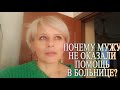 ПОЧЕМУ МУЖУ НЕ ОКАЗАЛИ ПОМОЩЬ В БОЛЬНИЦЕ?